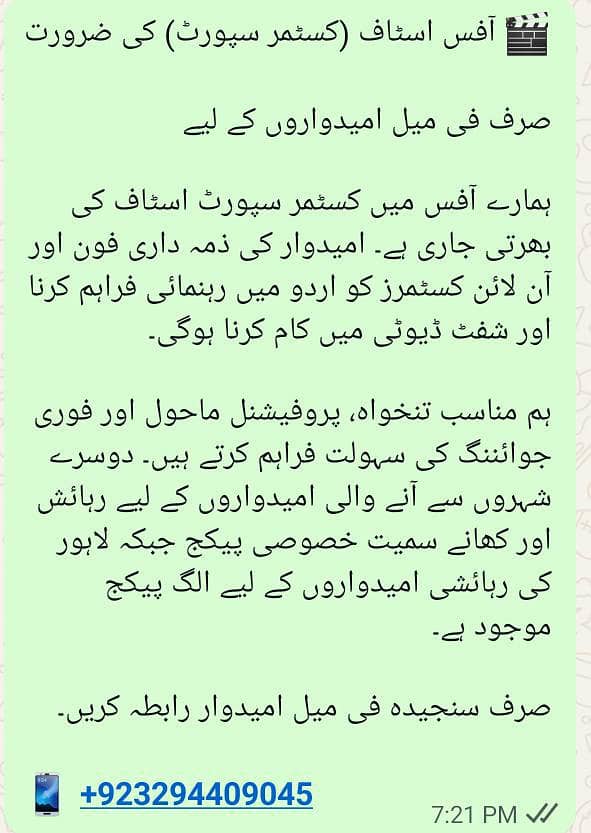 🎬 آفس اسٹاف (کسٹمر سپورٹ) کی ضرورت

صرف فی میل امیدواروں کے لیے

ہمارے آفس میں کسٹمر سپورٹ اسٹاف کی بھرتی جاری ہے۔ امیدوار کی ذمہ داری فون اور آن لائن کسٹمرز کو اردو میں رہنمائی فراہم کرنا اور شفٹ ڈیوٹی میں کام کرنا ہوگی۔

ہم مناسب تنخواہ، پروفیشنل ماحول اور فوری جوائننگ کی سہولت فراہم کرتے ہیں۔ دوسرے شہروں سے آنے والی امیدواروں کے لیے رہائش اور کھانے سمیت خصوصی پیکج جبکہ لاہور کی رہائشی امیدواروں کے لیے الگ پیکج موجود ہے۔

صرف سنجیدہ فی میل امیدوار رابطہ کریں۔

📱 +923294409045

7:21 PM